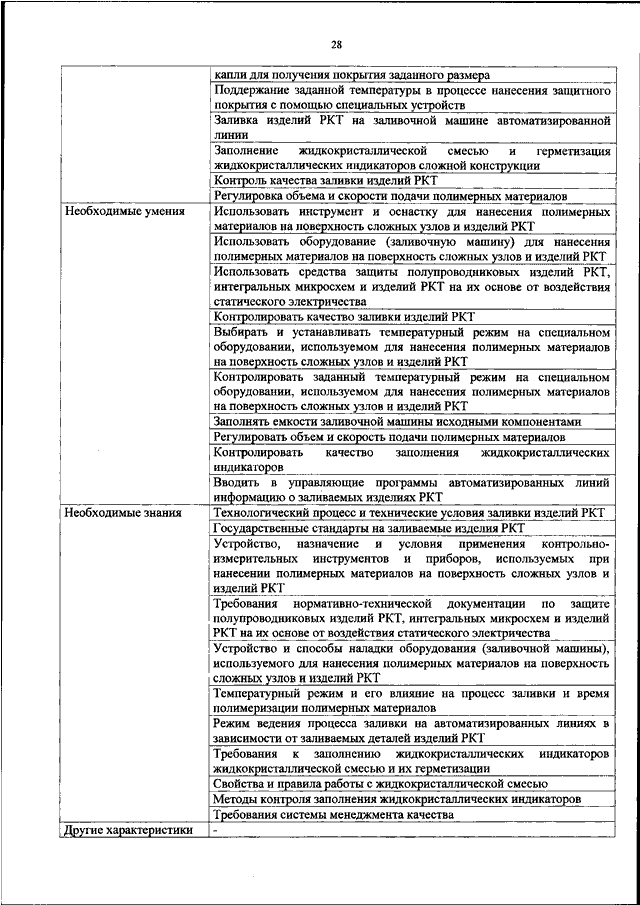 28

| | |
|---|---|
| | капли для получения покрытия заданного размера |
| | Поддержание заданной температуры в процессе нанесения защитного покрытия с помощью специальных устройств |
| | Заливка изделий РКТ на заливочной машине автоматизированной линии |
| | Заполнение жидкокристаллической смесью и герметизация жидкокристаллических индикаторов сложной конструкции |
| | Контроль качества заливки изделий РКТ |
| | Регулировка объема и скорости подачи полимерных материалов |
| Необходимые умения | Использовать инструмент и оснастку для нанесения полимерных материалов на поверхность сложных узлов и изделий РКТ |
| | Использовать оборудование (заливочную машину) для нанесения полимерных материалов на поверхность сложных узлов и изделий РКТ |
| | Использовать средства защиты полупроводниковых изделий РКТ, интегральных микросхем и изделий РКТ на их основе от воздействия статического электричества |
| | Контролировать качество заливки изделий РКТ |
| | Выбирать и устанавливать температурный режим на специальном оборудовании, используемом для нанесения полимерных материалов на поверхность сложных узлов и изделий РКТ |
| | Контролировать заданный температурный режим на специальном оборудовании, используемом для нанесения полимерных материалов на поверхность сложных узлов и изделий РКТ |
| | Заполнять емкости заливочной машины исходными компонентами |
| | Регулировать объем и скорость подачи полимерных материалов |
| | Контролировать качество заполнения жидкокристаллических индикаторов |
| | Вводить в управляющие программы автоматизированных линий информацию о заливаемых изделиях РКТ |
| Необходимые знания | Технологический процесс и технические условия заливки изделий РКТ |
| | Государственные стандарты на заливаемые изделия РКТ |
| | Устройство, назначение и условия применения контрольно-измерительных инструментов и приборов, используемых при нанесении полимерных материалов на поверхность сложных узлов и изделий РКТ |
| | Требования нормативно-технической документации по защите полупроводниковых изделий РКТ, интегральных микросхем и изделий РКТ на их основе от воздействия статического электричества |
| | Устройство и способы наладки оборудования (заливочной машины), используемого для нанесения полимерных материалов на поверхность сложных узлов и изделий РКТ |
| | Температурный режим и его влияние на процесс заливки и время полимеризации полимерных материалов |
| | Режим ведения процесса заливки на автоматизированных линиях в зависимости от заливаемых деталей изделий РКТ |
| | Требования к заполнению жидкокристаллических индикаторов жидкокристаллической смесью и их герметизации |
| | Свойства и правила работы с жидкокристаллической смесью |
| | Методы контроля заполнения жидкокристаллических индикаторов |
| | Требования системы менеджмента качества |
| Другие характеристики | - |